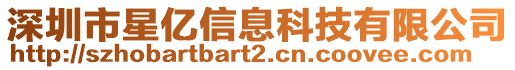 深圳市星亿信息科技有限公司
http://szhobartbart2.cn.coovee.com